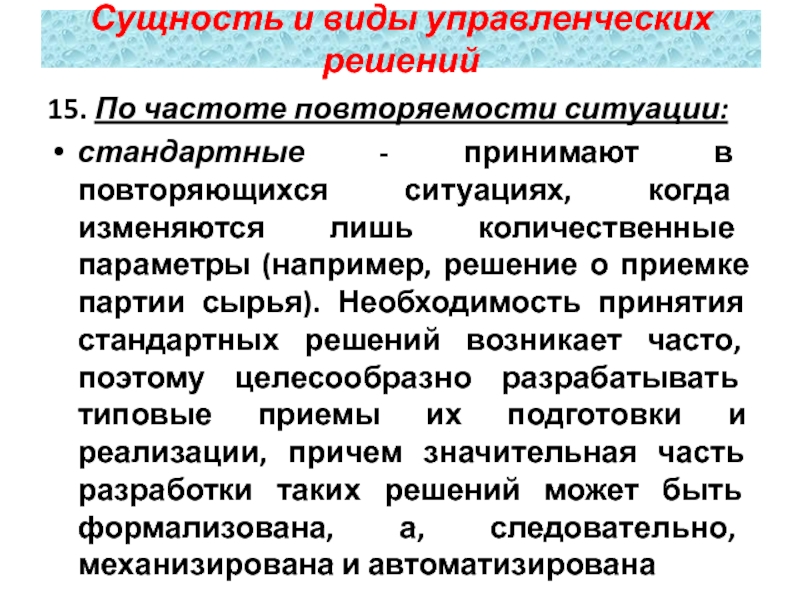 Сущность и виды управленческих решений

15. По частоте повторяемости ситуации:

• стандартные - принимают в повторяющихся ситуациях, когда изменяются лишь количественные параметры (например, решение о приемке партии сырья). Необходимость принятия стандартных решений возникает часто, поэтому целесообразно разрабатывать типовые приемы их подготовки и реализации, причем значительная часть разработки таких решений может быть формализована, а, следовательно, механизирована и автоматизирована